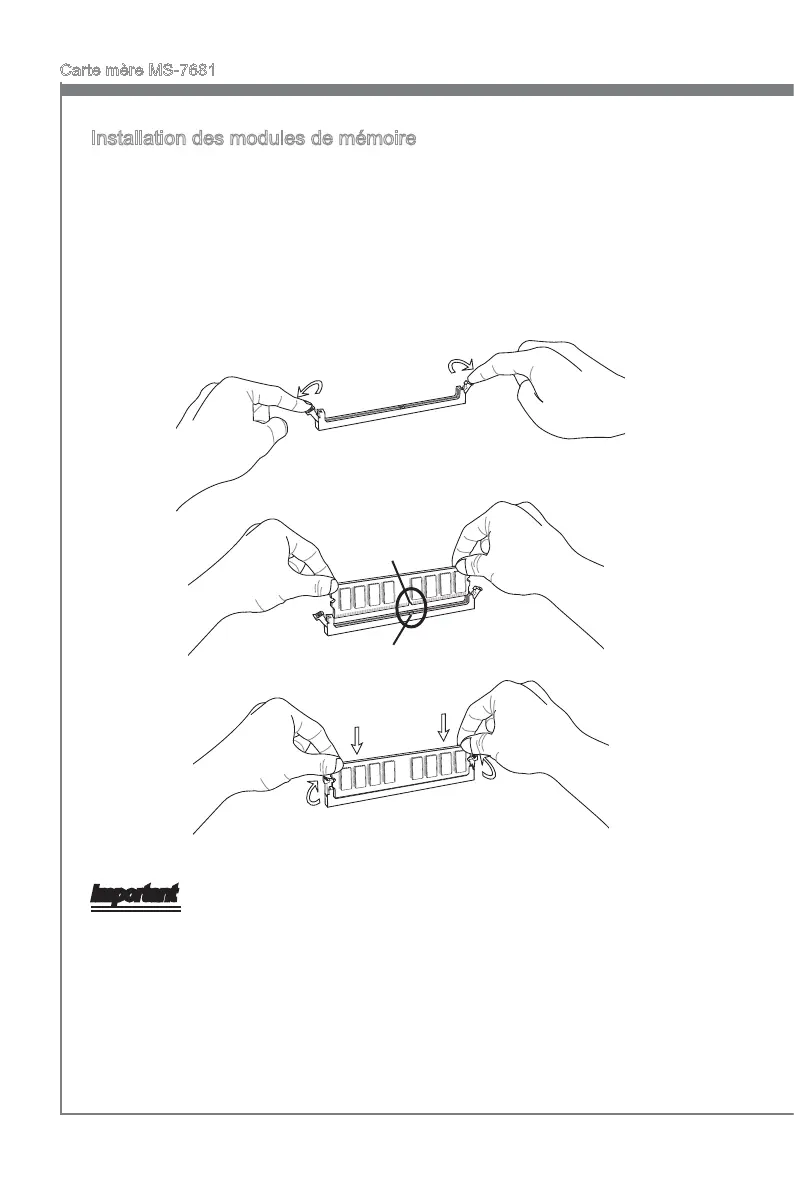 Carte mère MS-7681

Installation des modules de mémoire

Important